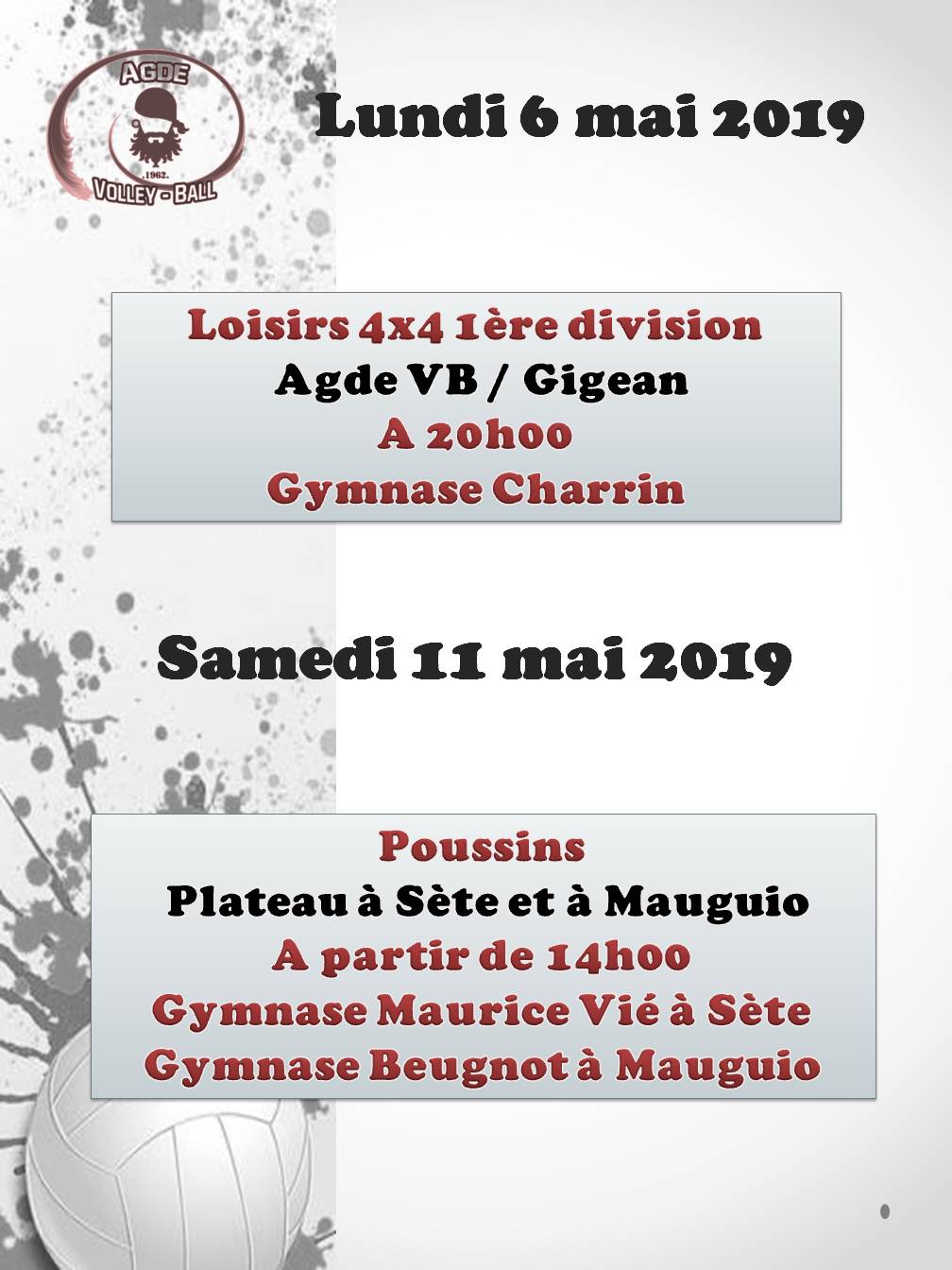 AGDE
.1962.
VOLLEY - BALL

Lundi 6 mai 2019

Loisirs 4x4 1ère division
Agde VB / Gigean
A 20h00
Gymnase Charrin

Samedi 11 mai 2019

Poussins
Plateau à Sète et à Mauguio
A partir de 14h00
Gymnase Maurice Vié à Sète
Gymnase Beugnot à Mauguio